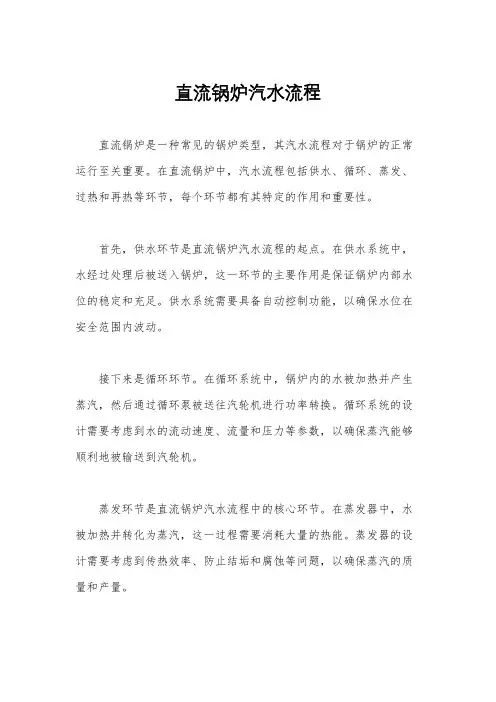 直流锅炉汽水流程

直流锅炉是一种常见的锅炉类型，其汽水流程对于锅炉的正常运行至关重要。在直流锅炉中，汽水流程包括供水、循环、蒸发、过热和再热等环节，每个环节都有其特定的作用和重要性。

首先，供水环节是直流锅炉汽水流程的起点。在供水系统中，水经过处理后被送入锅炉，这一环节的主要作用是保证锅炉内部水位的稳定和充足。供水系统需要具备自动控制功能，以确保水位在安全范围内波动。

接下来是循环环节。在循环系统中，锅炉内的水被加热并产生蒸汽，然后通过循环泵被送往汽轮机进行功率转换。循环系统的设计需要考虑到水的流动速度、流量和压力等参数，以确保蒸汽能够顺利地被输送到汽轮机。

蒸发环节是直流锅炉汽水流程中的核心环节。在蒸发器中，水被加热并转化为蒸汽，这一过程需要消耗大量的热能。蒸发器的设计需要考虑到传热效率、防止结垢和腐蚀等问题，以确保蒸汽的质量和产量。